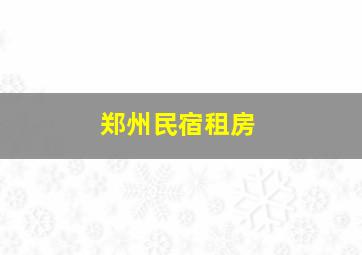 郑州民宿租房